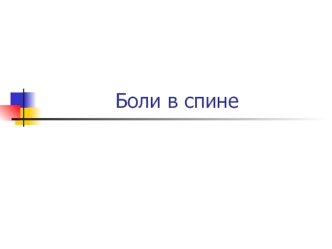 Боли в спине